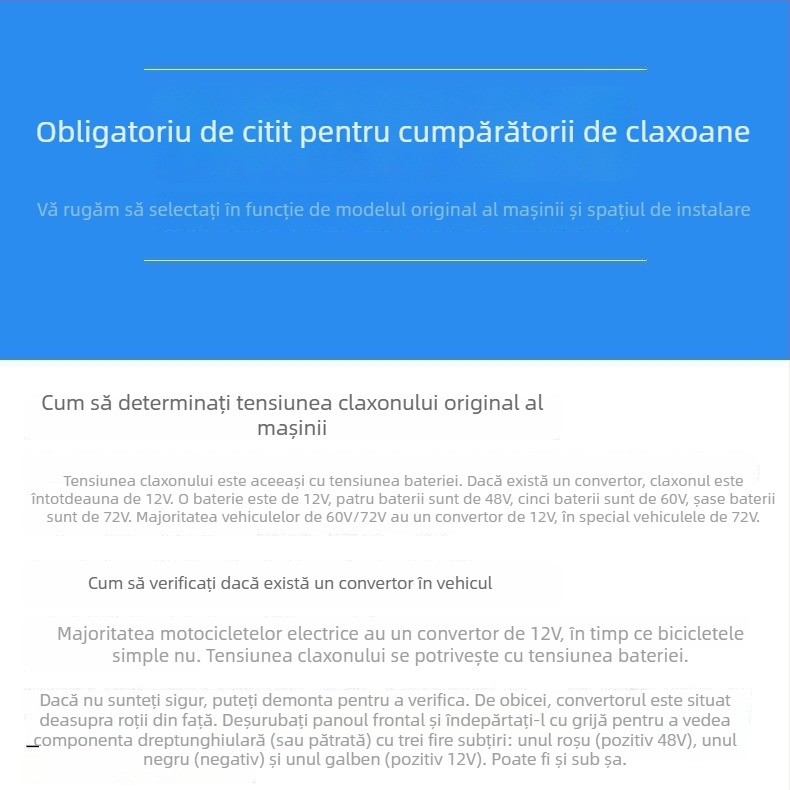 Obligatoriu de citit pentru cumpărătorii de claxoane

Vă rugăm să selectați în funcție de modelul original al mașinii și spațiul de instalare

Cum să determinați tensiunea claxonului original al mașinii

Tensiunea claxonului este aceeași cu tensiunea bateriei. Dacă există un convertor, claxonul este întotdeauna de 12V. O baterie este de 12V, patru baterii sunt de 48V, cinci baterii sunt de 60V, șase baterii sunt de 72V. Majoritatea vehiculelor de 60V/72V au un convertor de 12V, în special vehiculele de 72V.

Cum să verificați dacă există un convertor în vehicul

Majoritatea motocicletelor electrice au un convertor de 12V, în timp ce bicicletele simple nu. Tensiunea claxonului se potrivește cu tensiunea bateriei.

Dacă nu sunteți sigur, puteți demonta pentru a verifica. De obicei, convertorul este situat deasupra roții din față. Deșurubați panoul frontal și îndepărtați-l cu grijă pentru a vedea componenta dreptunghiulară (sau pătrată) cu trei fire subțiri: unul roșu (pozitiv 48V), unul negru (negativ) și unul galben (pozitiv 12V). Poate fi și sub șa.